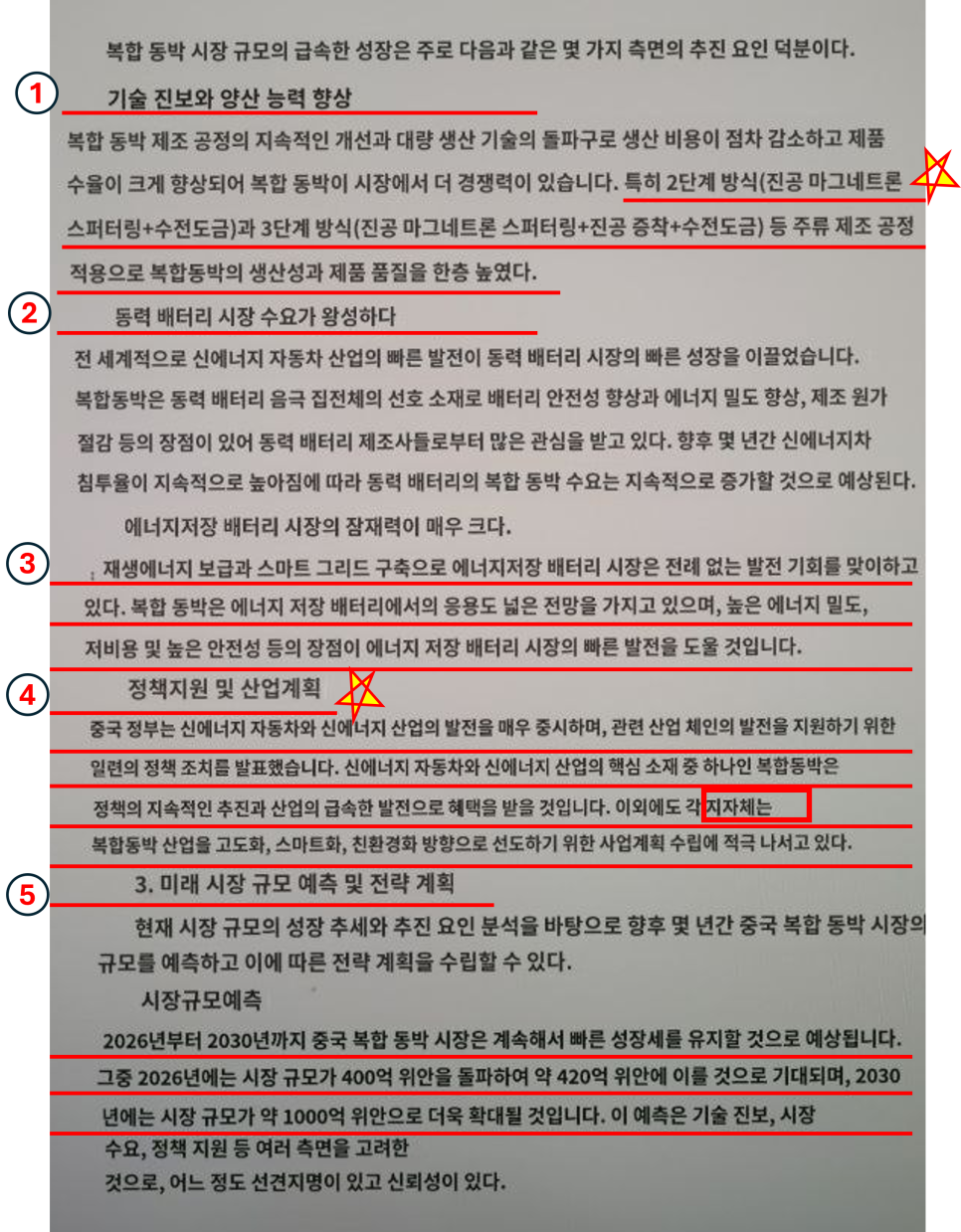 복합 동박 시장 규모의 급속한 성장은 주로 다음과 같은 몇 가지 측면의 추진 요인 덕분이다.

1

기술 진보와 양산 능력 향상

복합 동박 제조 공정의 지속적인 개선과 대량 생산 기술의 돌파구로 생산 비용이 점차 감소하고 제품 수율이 크게 향상되어 복합 동박이 시장에서 더 경쟁력이 있습니다. 특히 2단계 방식(진공 마그네트론 스퍼터링+수전도금)과 3단계 방식(진공 마그네트론 스퍼터링+진공 증착+수전도금) 등 주류 제조 공정 적용으로 복합동박의 생산성과 제품 품질을 한층 높였다.

2

동력 배터리 시장 수요가 왕성하다

전 세계적으로 신에너지 자동차 산업의 빠른 발전이 동력 배터리 시장의 빠른 성장을 이끌었습니다. 복합동박은 동력 배터리 음극 집전체의 선호 소재로 배터리 안전성 향상과 에너지 밀도 향상, 제조 원가 절감 등의 장점이 있어 동력 배터리 제조사들로부터 많은 관심을 받고 있다. 향후 몇 년간 신에너지차 침투율이 지속적으로 높아짐에 따라 동력 배터리의 복합 동박 수요는 지속적으로 증가할 것으로 예상된다.

에너지저장 배터리 시장의 잠재력이 매우 크다.

3

재생에너지 보급과 스마트 그리드 구축으로 에너지저장 배터리 시장은 전례 없는 발전 기회를 맞이하고 있다. 복합 동박은 에너지 저장 배터리에서의 응용도 넓은 전망을 가지고 있으며, 높은 에너지 밀도, 저비용 및 높은 안전성 등의 장점이 에너지 저장 배터리 시장의 빠른 발전을 도울 것입니다.

4

정책지원 및 산업계획

중국 정부는 신에너지 자동차와 신에너지 산업의 발전을 매우 중시하며, 관련 산업 체인의 발전을 지원하기 위한 일련의 정책 조치를 발표했습니다. 신에너지 자동차와 신에너지 산업의 핵심 소재 중 하나인 복합동박은 정책의 지속적인 추진과 산업의 급속한 발전으로 혜택을 받을 것입니다. 이외에도 각 지자체는 복합동박 산업을 고도화, 스마트화, 친환경화 방향으로 선도하기 위한 사업계획 수립에 적극 나서고 있다.

5

3. 미래 시장 규모 예측 및 전략 계획

현재 시장 규모의 성장 추세와 추진 요인 분석을 바탕으로 향후 몇 년간 중국 복합 동박 시장의 규모를 예측하고 이에 따른 전략 계획을 수립할 수 있다.

시장규모예측

2026년부터 2030년까지 중국 복합 동박 시장은 계속해서 빠른 성장세를 유지할 것으로 예상됩니다. 그중 2026년에는 시장 규모가 400억 위안을 돌파하여 약 420억 위안에 이를 것으로 기대되며, 2030년에는 시장 규모가 약 1000억 위안으로 더욱 확대될 것입니다. 이 예측은 기술 진보, 시장 수요, 정책 지원 등 여러 측면을 고려한 것으로, 어느 정도 선견지명이 있고 신뢰성이 있다.